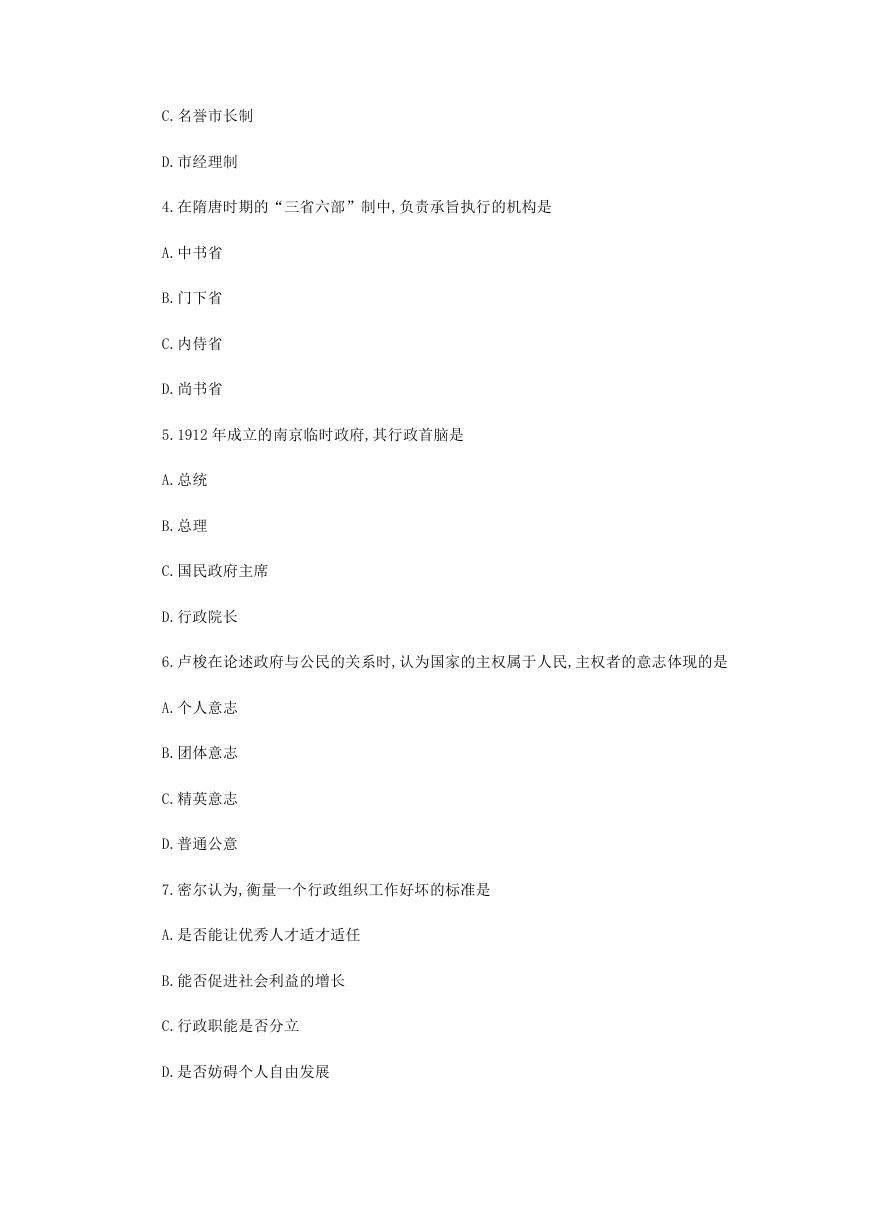 C. 名誉市长制

D. 市经理制

4. 在隋唐时期的“三省六部”制中, 负责承旨执行的机构是

A. 中书省

B. 门下省

C. 内侍省

D. 尚书省

5. 1912 年成立的南京临时政府, 其行政首脑是

A. 总统

B. 总理

C. 国民政府主席

D. 行政院长

6. 卢梭在论述政府与公民的关系时, 认为国家的主权属于人民, 主权者的意志体现的是

A. 个人意志

B. 团体意志

C. 精英意志

D. 普通公意

7. 密尔认为, 衡量一个行政组织工作好坏的标准是

A. 是否能让优秀人才适才适任

B. 能否促进社会利益的增长

C. 行政职能是否分立

D. 是否妨碍个人自由发展